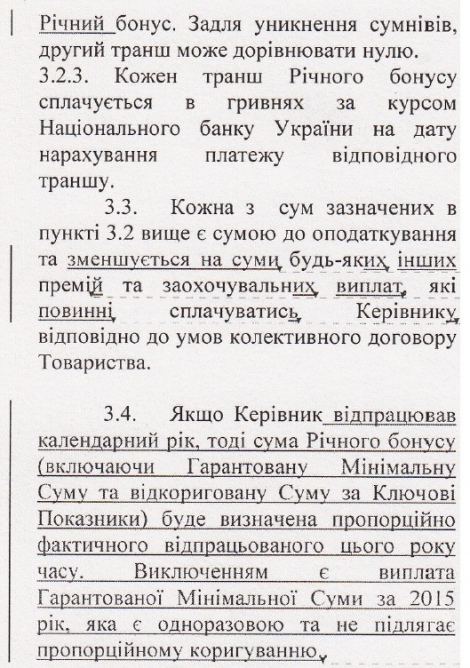 Річний бонус. Задля уникнення сумнівів, другий транш може дорівнювати нулю.
3.2.3. Кожен транш Річного бонусу сплачується в гривнях за курсом Національного банку України на дату нарахування платежу відповідного траншу.

3.3. Кожна з сум зазначених в пункті 3.2 вище є сумою до оподаткування та зменшується на суми будь-яких інших премій та заохочувальних виплат, які повинні сплачуватись Керівнику відповідно до умов колективного договору Товариства.

3.4. Якщо Керівник відпрацював календарний рік, тоді сума Річного бонусу (включаючи Гарантовану Мінімальну Суму та відкориговану Суму за Ключові Показники) буде визначена пропорційно фактичного відпрацьованого цього року часу. Виключенням є виплата Гарантованої Мінімальної Суми за 2015 рік, яка є одноразовою та не підлягає пропорційному коригуванню.